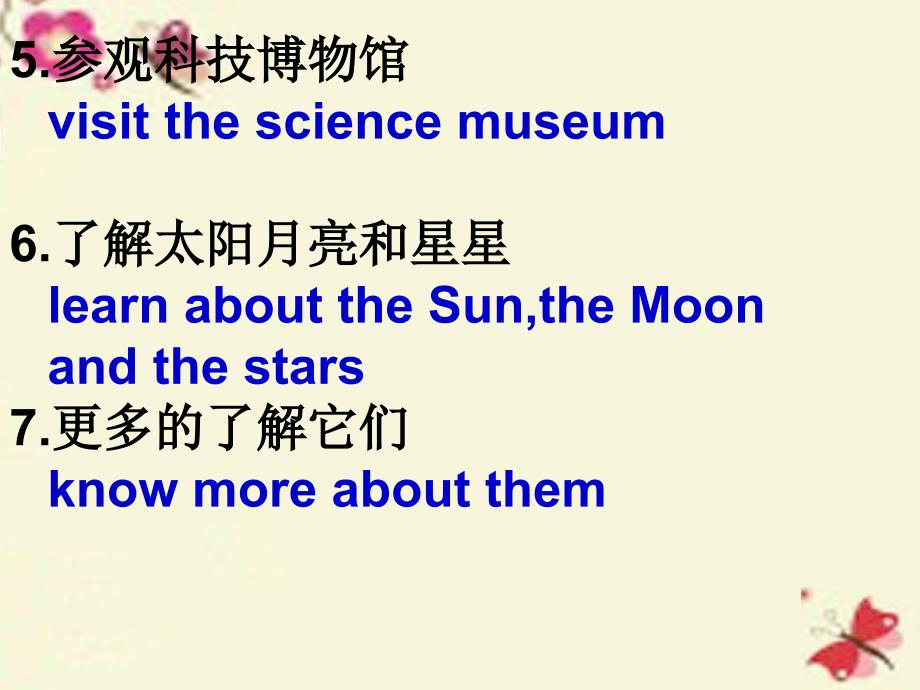 5.参观科技博物馆
visit the science museum

6.了解太阳月亮和星星
learn about the Sun,the Moon and the stars
7.更多的了解它们
know more about them